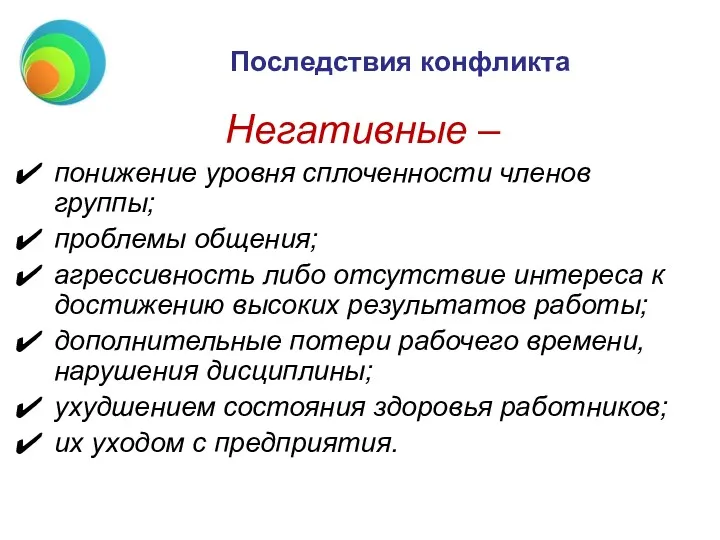 Последствия конфликта

Негативные –

✔ понижение уровня сплоченности членов группы;
✔ проблемы общения;
✔ агрессивность либо отсутствие интереса к достижению высоких результатов работы;
✔ дополнительные потери рабочего времени, нарушения дисциплины;
✔ ухудшением состояния здоровья работников;
✔ их уходом с предприятия.